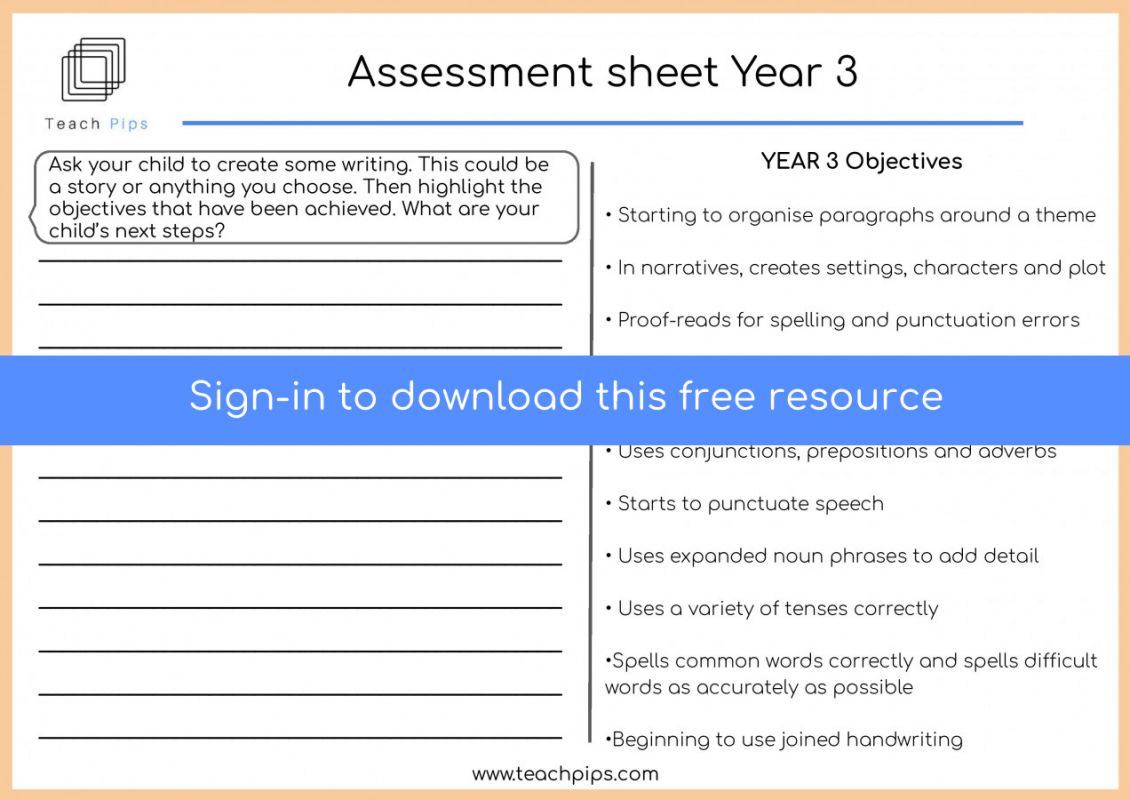 Teach Pips

Assessment sheet Year 3

Ask your child to create some writing. This could be a story or anything you choose. Then highlight the objectives that have been achieved. What are your child's next steps?

YEAR 3 Objectives

• Starting to organise paragraphs around a theme

• In narratives, creates settings, characters and plot

• Proof-reads for spelling and punctuation errors

Sign-in to download this free resource

• Uses conjunctions, prepositions and adverbs

• Starts to punctuate speech

• Uses expanded noun phrases to add detail

• Uses a variety of tenses correctly

•Spells common words correctly and spells difficult words as accurately as possible

•Beginning to use joined handwriting

www.teachpips.com